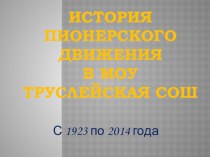 ИСТОРИЯ ПИОНЕРСКОГО ДВИЖЕНИЯ В МОУ ТРУСЛЕЙСКАЯ СОШ

С 1923 по 2014 года